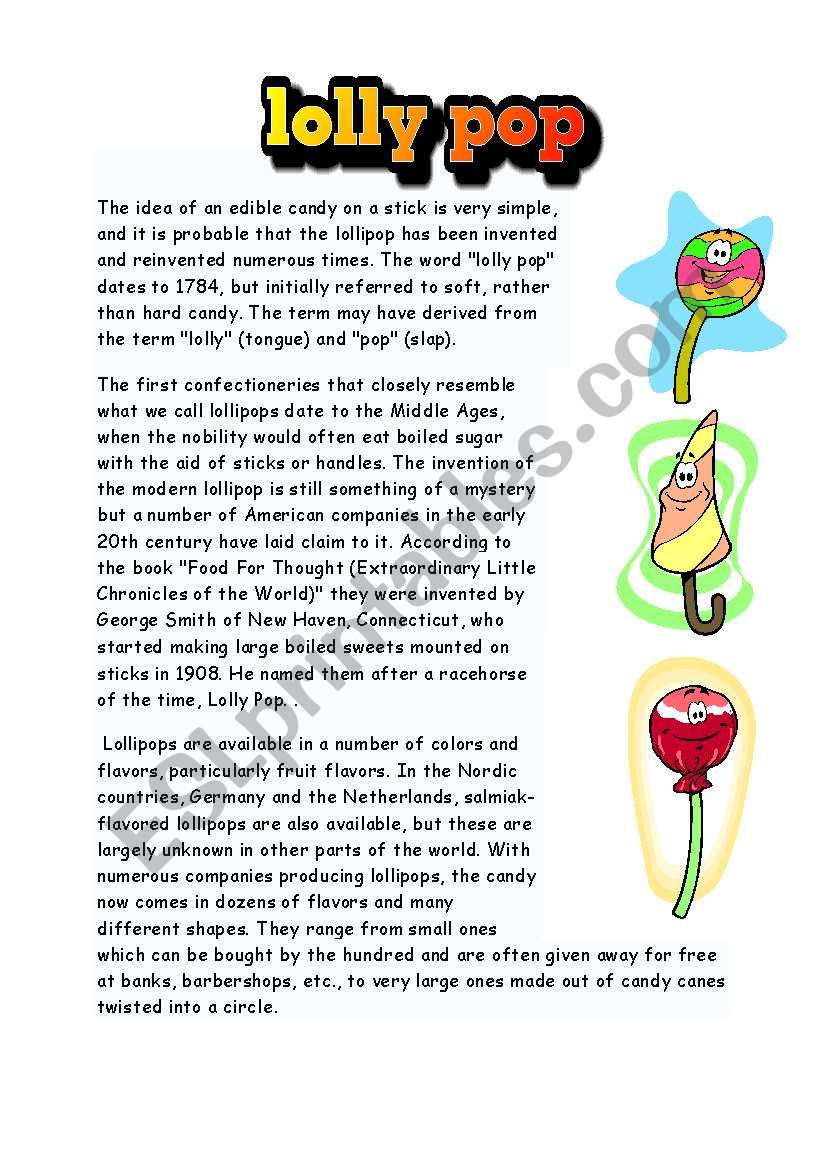 lolly pop

The idea of an edible candy on a stick is very simple, and it is probable that the lollipop has been invented and reinvented numerous times. The word "lolly pop" dates to 1784, but initially referred to soft, rather than hard candy. The term may have derived from the term "lolly" (tongue) and "pop" (slap).

The first confectioneries that closely resemble what we call lollipops date to the Middle Ages, when the nobility would often eat boiled sugar with the aid of sticks or handles. The invention of the modern lollipop is still something of a mystery but a number of American companies in the early 20th century have laid claim to it. According to the book "Food For Thought (Extraordinary Little Chronicles of the World)" they were invented by George Smith of New Haven, Connecticut, who started making large boiled sweets mounted on sticks in 1908. He named them after a racehorse of the time, Lolly Pop. .

Lollipops are available in a number of colors and flavors, particularly fruit flavors. In the Nordic countries, Germany and the Netherlands, salmiak-flavored lollipops are also available, but these are largely unknown in other parts of the world. With numerous companies producing lollipops, the candy now comes in dozens of flavors and many different shapes. They range from small ones which can be bought by the hundred and are often given away for free at banks, barbershops, etc., to very large ones made out of candy canes twisted into a circle.

ESLprintables.com